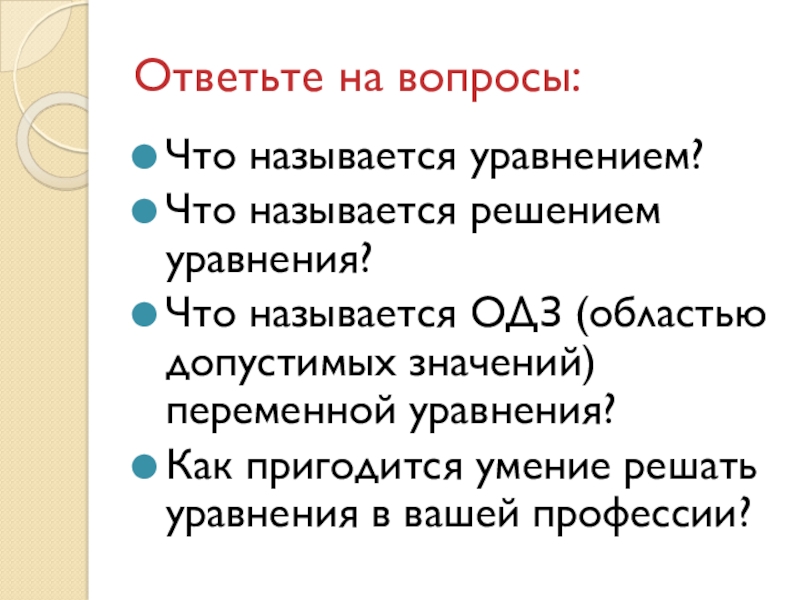 Ответьте на вопросы:

• Что называется уравнением?
• Что называется решением уравнения?
• Что называется ОДЗ (областью допустимых значений) переменной уравнения?
• Как пригодится умение решать уравнения в вашей профессии?